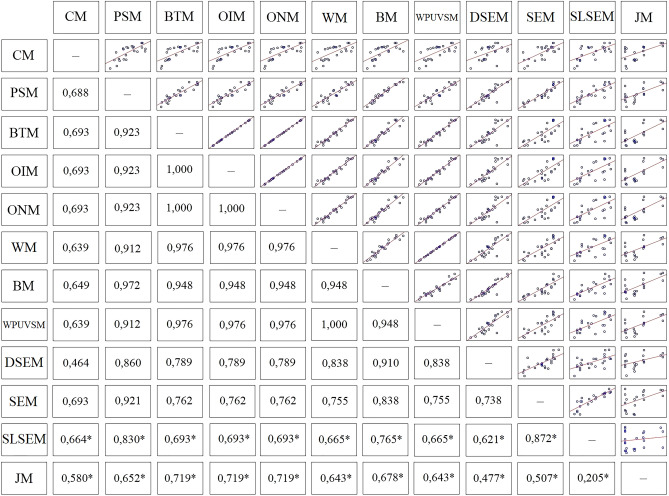 | | CM | PSM | BTM | OIM | ONM | WM | BM | WPUVSM | DSEM | SEM | SLSEM | JM |
|---|---|---|---|---|---|---|---|---|---|---|---|---|
| CM | – | | | | | | | | | | | |
| PSM | 0,688 | – | | | | | | | | | | |
| BTM | 0,693 | 0,923 | – | | | | | | | | | |
| OIM | 0,693 | 0,923 | 1,000 | – | | | | | | | | |
| ONM | 0,693 | 0,923 | 1,000 | 1,000 | – | | | | | | | |
| WM | 0,639 | 0,912 | 0,976 | 0,976 | 0,976 | – | | | | | | |
| BM | 0,649 | 0,972 | 0,948 | 0,948 | 0,948 | 0,948 | – | | | | | |
| WPUVSM | 0,639 | 0,912 | 0,976 | 0,976 | 0,976 | 1,000 | 0,948 | – | | | | |
| DSEM | 0,464 | 0,860 | 0,789 | 0,789 | 0,789 | 0,838 | 0,910 | 0,838 | – | | | |
| SEM | 0,693 | 0,921 | 0,762 | 0,762 | 0,762 | 0,755 | 0,838 | 0,755 | 0,738 | – | | |
| SLSEM | 0,664* | 0,830* | 0,693* | 0,693* | 0,693* | 0,665* | 0,765* | 0,665* | 0,621* | 0,872* | – | |
| JM | 0,580* | 0,652* | 0,719* | 0,719* | 0,719* | 0,643* | 0,678* | 0,643* | 0,477* | 0,507* | 0,205* | – |